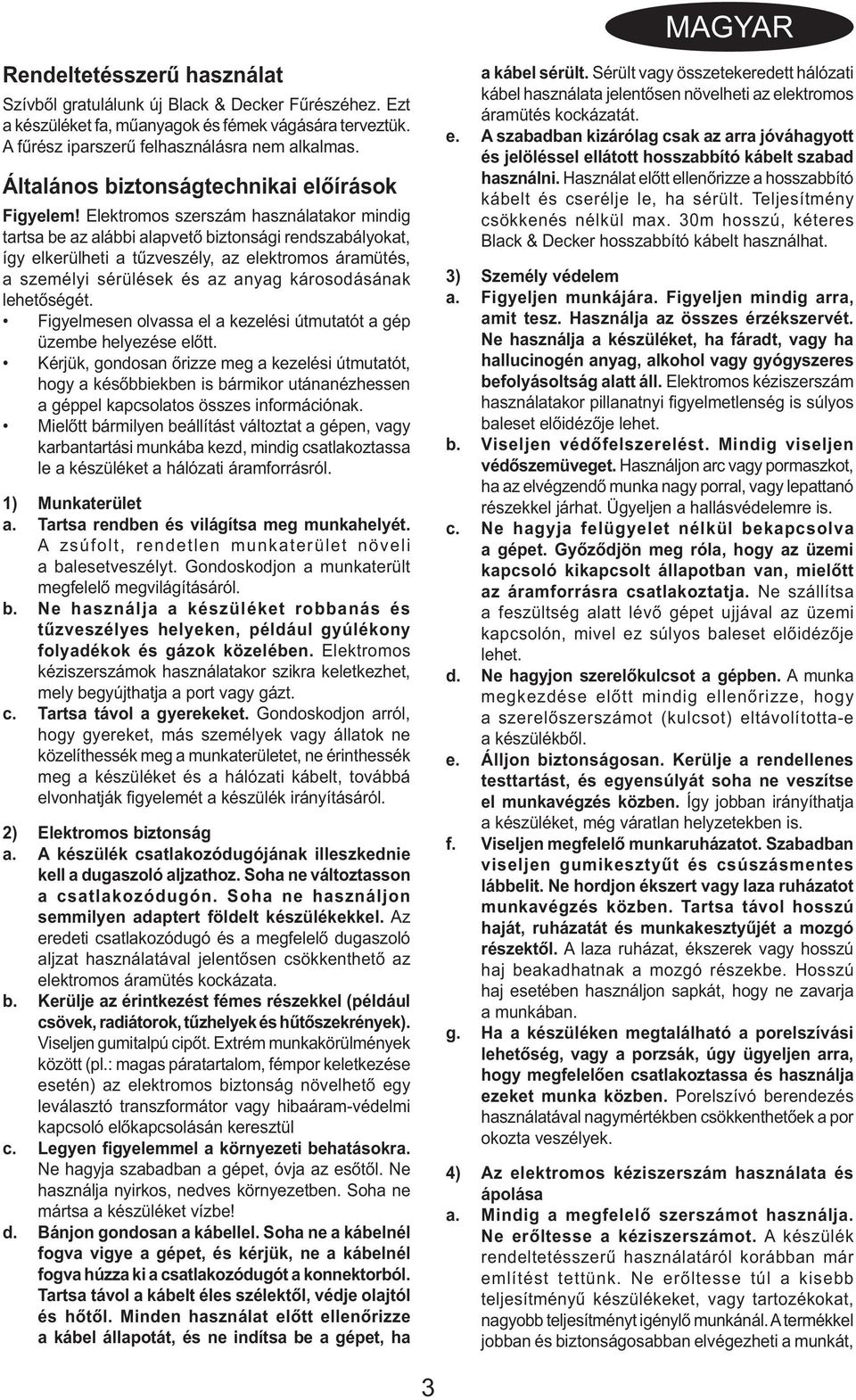 MAGYAR

Rendeltetésszerű használat

Szívből gratulálunk új Black & Decker Fűrészéhez. Ezt a készüléket fa, műanyagok és fémek vágására terveztük. A fűrész iparszerű felhasználásra nem alkalmas.

Általános biztonságtechnikai előírások

Figyelem! Elektromos szerszám használatakor mindig tartsa be az alábbi alapvető biztonsági rendszabályokat, így elkerülheti a tűzveszély, az elektromos áramütés, a személyi sérülések és az anyag károsodásának lehetőségét.

• Figyelmesen olvassa el a kezelési útmutatót a gép üzembe helyezése előtt.
• Kérjük, gondosan őrizze meg a kezelési útmutatót, hogy a későbbiekben is bármikor utánanézhessen a géppel kapcsolatos összes információnak.
• Mielőtt bármilyen beállítást változtat a gépen, vagy karbantartási munkába kezd, mindig csatlakoztassa le a készüléket a hálózati áramforrásról.

1) Munkaterület
a. Tartsa rendben és világítsa meg munkahelyét. A zsúfolt, rendetlen munkaterület növeli a balesetveszélyt. Gondoskodjon a munkaterült megfelelő megvilágításáról.
b. Ne használja a készüléket robbanás és tűzveszélyes helyeken, például gyúlékony folyadékok és gázok közelében. Elektromos kéziszerszámok használatakor szikra keletkezhet, mely begyújthatja a port vagy gázt.
c. Tartsa távol a gyerekeket. Gondoskodjon arról, hogy gyereket, más személyek vagy állatok ne közelíthessék meg a munkaterületet, ne érinthessék meg a készüléket és a hálózati kábelt, továbbá elvonhatják figyelemét a készülék irányításáról.

2) Elektromos biztonság
a. A készülék csatlakozódugójának illeszkednie kell a dugaszoló aljzathoz. Soha ne változtasson a csatlakozódugón. Soha ne használjon semmilyen adaptert földelt készülékekkel. Az eredeti csatlakozódugó és a megfelelő dugaszoló aljzat használatával jelentősen csökkenthető az elektromos áramütés kockázata.
b. Kerülje az érintkezést fémes részekkel (például csövek, radiátorok, tűzhelyek és hűtőszekrények). Viseljen gumitalpú cipőt. Extrém munkakörülmények között (pl.: magas páratartalom, fémpor keletkezése esetén) az elektromos biztonság növelhető egy leválasztó transzformátor vagy hibaáram-védelmi kapcsoló előkapcsolásán keresztül
c. Legyen figyelemmel a környezeti behatásokra. Ne hagyja szabadban a gépet, óvja az esőtől. Ne használja nyirkos, nedves környezetben. Soha ne mártsa a készüléket vízbe!
d. Bánjon gondosan a kábellel. Soha ne a kábelnél fogva vigye a gépet, és kérjük, ne a kábelnél fogva húzza ki a csatlakozódugót a konnektorból. Tartsa távol a kábelt éles szélektől, védje olajtól és hőtől. Minden használat előtt ellenőrizze a kábel állapotát, és ne indítsa be a gépet, ha a kábel sérült. Sérült vagy összetekeredett hálózati kábel használata jelentősen növelheti az elektromos áramütés kockázatát.
e. A szabadban kizárólag csak az arra jóváhagyott és jelöléssel ellátott hosszabbító kábelt szabad használni. Használat előtt ellenőrizze a hosszabbító kábelt és cserélje le, ha sérült. Teljesítmény csökkenés nélkül max. 30m hosszú, kéteres Black & Decker hosszabbító kábelt használhat.

3) Személy védelem
a. Figyeljen munkájára. Figyeljen mindig arra, amit tesz. Használja az összes érzékszervét. Ne használja a készüléket, ha fáradt, vagy ha hallucinogén anyag, alkohol vagy gyógyszeres befolyásoltság alatt áll. Elektromos kéziszerszám használatakor pillanatnyi figyelmetlenség is súlyos baleset előidézője lehet.
b. Viseljen védőfelszerelést. Mindig viseljen védőszemüveget. Használjon arc vagy pormaszkot, ha az elvégzendő munka nagy porral, vagy lepattanó részekkel járhat. Ügyeljen a hallásvédelemre is.
c. Ne hagyja felügyelet nélkül bekapcsolva a gépet. Győződjön meg róla, hogy az üzemi kapcsoló kikapcsolt állapotban van, mielőtt az áramforrásra csatlakoztatja. Ne szállítsa a feszültség alatt lévő gépet ujjával az üzemi kapcsolón, mivel ez súlyos baleset előidézője lehet.
d. Ne hagyjon szerelőkulcsot a gépben. A munka megkezdése előtt mindig ellenőrizze, hogy a szerelőszerszámot (kulcsot) eltávolította-e a készülékből.
e. Álljon biztonságosan. Kerülje a rendellenes testtartást, és egyensúlyát soha ne veszítse el munkavégzés közben. Így jobban irányíthatja a készüléket, még váratlan helyzetekben is.
f. Viseljen megfelelő munkaruházatot. Szabadban viseljen gumikesztyűt és csúszásmentes lábbelit. Ne hordjon ékszert vagy laza ruházatot munkavégzés közben. Tartsa távol hosszú haját, ruházatát és munkakesztyűjét a mozgó részektől. A laza ruházat, ékszerek vagy hosszú haj beakadhatnak a mozgó részekbe. Hosszú haj esetében használjon sapkát, hogy ne zavarja a munkában.
g. Ha a készüléken megtalálható a porelszívási lehetőség, vagy a porzsák, úgy ügyeljen arra, hogy megfelelően csatlakoztassa és használja ezeket munka közben. Porelszívó berendezés használatával nagymértékben csökkenthetőek a por okozta veszélyek.

4) Az elektromos kéziszerszám használata és ápolása
a. Mindig a megfelelő szerszámot használja. Ne erőltesse a kéziszerszámot. A készülék rendeltetésszerű használatáról korábban már említést tettünk. Ne erőltesse túl a kisebb teljesítményű készülékeket, vagy tartozékokat, nagyobb teljesítményt igénylő munkánál. A termékkel jobban és biztonságosabban elvégezheti a munkát,

3